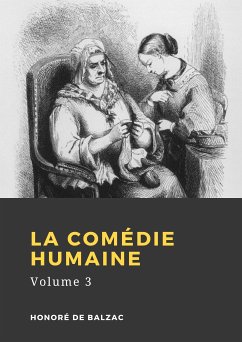 LA COMÉDIE HUMAINE

Volume 3

HONORÉ DE BALZAC